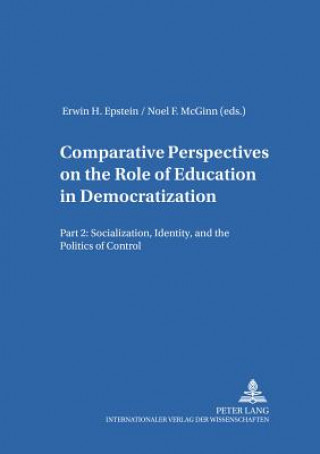 Erwin H. Epstein / Noel F. McGinn (eds.)

Comparative Perspectives on the Role of Education in Democratization

Part 2: Socialization, Identity, and the Politics of Control

PETER LANG
INTERNATIONALER VERLAG DER WISSENSCHAFTEN